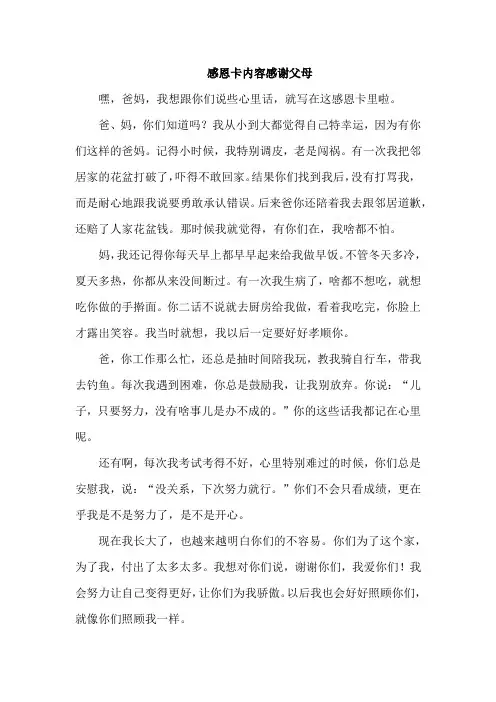 感恩卡内容感谢父母

嘿，爸妈，我想跟你们说些心里话，就写在这感恩卡里啦。

爸、妈，你们知道吗？我从小到大都觉得自己特幸运，因为有你们这样的爸妈。记得小时候，我特别调皮，老是闯祸。有一次我把邻居家的花盆打破了，吓得不敢回家。结果你们找到我后，没有打骂我，而是耐心地跟我说要勇敢承认错误。后来爸你还陪着我去跟邻居道歉，还赔了人家花盆钱。那时候我就觉得，有你们在，我啥都不怕。

妈，我还记得你每天早上都早早起来给我做早饭。不管冬天多冷，夏天多热，你都从来没间断过。有一次我生病了，啥都不想吃，就想吃你做的手擀面。你二话不说就去厨房给我做，看着我吃完，你脸上才露出笑容。我当时就想，我以后一定要好好孝顺你。

爸，你工作那么忙，还总是抽时间陪我玩，教我骑自行车，带我去钓鱼。每次我遇到困难，你总是鼓励我，让我别放弃。你说：“儿子，只要努力，没有啥事儿是办不成的。”你的这些话我都记在心里呢。

还有啊，每次我考试考得不好，心里特别难过的时候，你们总是安慰我，说：“没关系，下次努力就行。”你们不会只看成绩，更在乎我是不是努力了，是不是开心。

现在我长大了，也越来越明白你们的不容易。你们为了这个家，为了我，付出了太多太多。我想对你们说，谢谢你们，我爱你们！我会努力让自己变得更好，让你们为我骄傲。以后我也会好好照顾你们，就像你们照顾我一样。